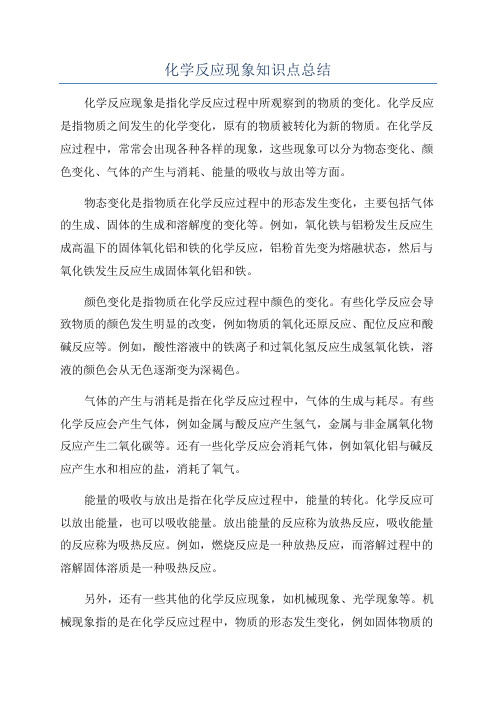 化学反应现象知识点总结

化学反应现象是指化学反应过程中所观察到的物质的变化。化学反应是指物质之间发生的化学变化，原有的物质被转化为新的物质。在化学反应过程中，常常会出现各种各样的现象，这些现象可以分为物态变化、颜色变化、气体的产生与消耗、能量的吸收与放出等方面。

物态变化是指物质在化学反应过程中的形态发生变化，主要包括气体的生成、固体的生成和溶解度的变化等。例如，氧化铁与铝粉发生反应生成高温下的固体氧化铝和铁的化学反应，铝粉首先变为熔融状态，然后与氧化铁发生反应生成固体氧化铝和铁。

颜色变化是指物质在化学反应过程中颜色的变化。有些化学反应会导致物质的颜色发生明显的改变，例如物质的氧化还原反应、配位反应和酸碱反应等。例如，酸性溶液中的铁离子和过氧化氢反应生成氢氧化铁，溶液的颜色会从无色逐渐变为深褐色。

气体的产生与消耗是指在化学反应过程中，气体的生成与耗尽。有些化学反应会产生气体，例如金属与酸反应产生氢气，金属与非金属氧化物反应产生二氧化碳等。还有一些化学反应会消耗气体，例如氧化铝与碱反应产生水和相应的盐，消耗了氧气。

能量的吸收与放出是指在化学反应过程中，能量的转化。化学反应可以放出能量，也可以吸收能量。放出能量的反应称为放热反应，吸收能量的反应称为吸热反应。例如，燃烧反应是一种放热反应，而溶解过程中的溶解固体溶质是一种吸热反应。

另外，还有一些其他的化学反应现象，如机械现象、光学现象等。机械现象指的是在化学反应过程中，物质的形态发生变化，例如固体物质的